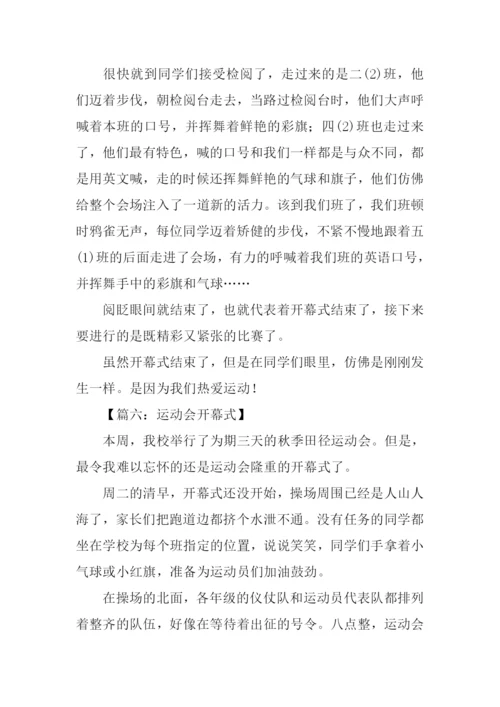 很快就到同学们接受检阅了，走过来的是二(2)班，他们迈着步伐，朝检阅台走去，当路过检阅台时，他们大声呼喊着本班的口号，并挥舞着鲜艳的彩旗；四(2)班也走过来了，他们最有特色，喊的口号和我们一样都是与众不同，都是用英文喊，走的时候还挥舞鲜艳的气球和旗子，他们仿佛给整个会场注入了一道新的活力。该到我们班了，我们班顿时鸦雀无声，每位同学迈着矫健的步伐，不紧不慢地跟着五(1)班的后面走进了会场，有力的呼喊着我们班的英语口号，并挥舞手中的彩旗和气球……

阅眨眼间就结束了，也就代表着开幕式结束了，接下来要进行的是既精彩又紧张的比赛了。

虽然开幕式结束了，但是在同学们眼里，仿佛是刚刚发生一样。是因为我们热爱运动！

【篇六：运动会开幕式】

本周，我校举行了为期三天的秋季田径运动会。但是，最令我难以忘怀的还是运动会隆重的开幕式了。

周二的清早，开幕式还没开始，操场周围已经是人山人海了，家长们把跑道边都挤个水泄不通。没有任务的同学都坐在学校为每个班指定的位置，说说笑笑，同学们手拿着小气球或小红旗，准备为运动员们加油鼓劲。

在操场的北面，各年级的仪仗队和运动员代表队都排列着整齐的队伍，好像在等待着出征的号令。八点整，运动会